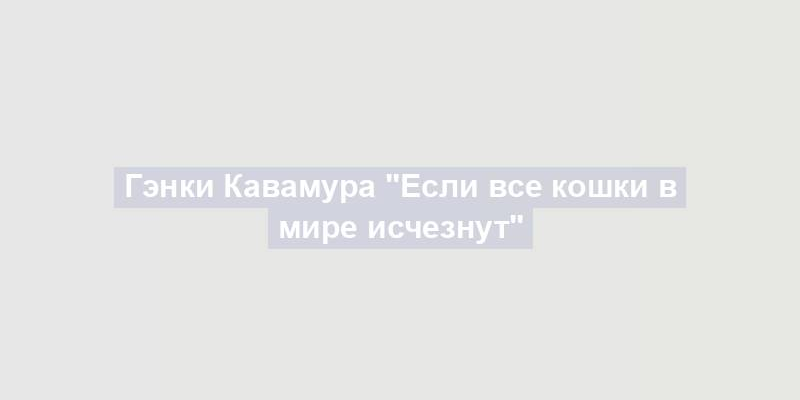 Гэнки Кавамура "Если все кошки в мире исчезнут"